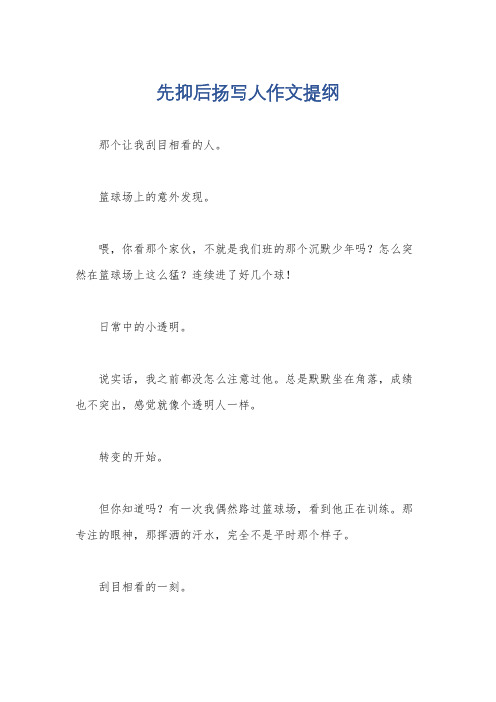 先抑后扬写人作文提纲

那个让我刮目相看的人。

篮球场上的意外发现。

喂，你看那个家伙，不就是我们班的那个沉默少年吗？怎么突然在篮球场上这么猛？连续进了好几个球！

日常中的小透明。

说实话，我之前都没怎么注意过他。总是默默坐在角落，成绩也不突出，感觉就像个透明人一样。

转变的开始。

但你知道吗？有一次我偶然路过篮球场，看到他正在训练。那专注的眼神，那挥洒的汗水，完全不是平时那个样子。

刮目相看的一刻。